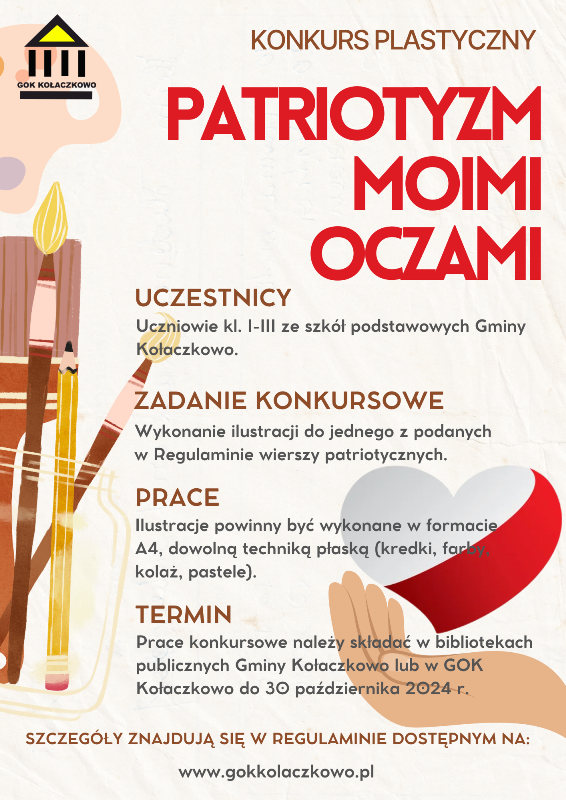 GOK KOŁACZKOWO

KONKURS PLASTYCZNY

PATRIOTYZM MOIMI OCZAMI

UCZESTNICY
Uczniowie kl. I-III ze szkół podstawowych Gminy Kołaczkowo.

ZADANIE KONKURSOWE
Wykonanie ilustracji do jednego z podanych w Regulaminie wierszy patriotycznych.

PRACE
Ilustracje powinny być wykonane w formacie A4, dowolną techniką płaską (kredki, farby, kolaż, pastele).

TERMIN
Prace konkursowe należy składać w bibliotekach publicznych Gminy Kołaczkowo lub w GOK Kołaczkowo do 30 października 2024 r.

SZCZEGÓŁY ZNAJDUJĄ SIĘ W REGULAMINIE DOSTĘPNYM NA:

www.gokkolaczkowo.pl